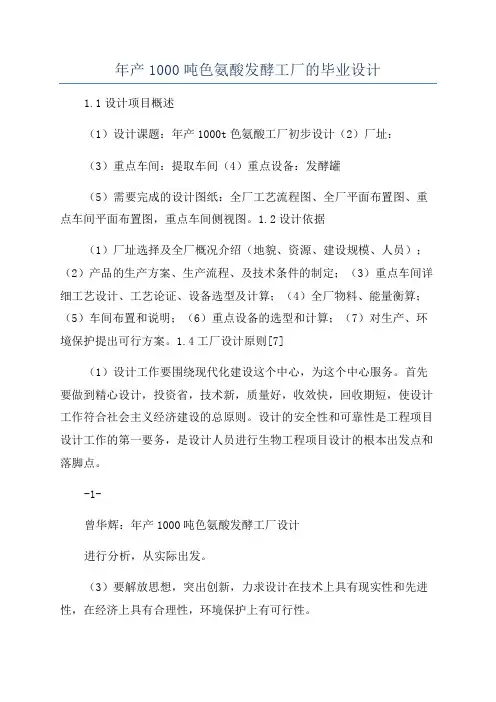 年产1000吨色氨酸发酵工厂的毕业设计

1.1设计项目概述

（1）设计课题：年产1000t色氨酸工厂初步设计（2）厂址：

（3）重点车间：提取车间（4）重点设备：发酵罐

（5）需要完成的设计图纸：全厂工艺流程图、全厂平面布置图、重点车间平面布置图，重点车间侧视图。1.2设计依据

（1）厂址选择及全厂概况介绍（地貌、资源、建设规模、人员）；（2）产品的生产方案、生产流程、及技术条件的制定；（3）重点车间详细工艺设计、工艺论证、设备选型及计算；（4）全厂物料、能量衡算；（5）车间布置和说明；（6）重点设备的选型和计算；（7）对生产、环境保护提出可行方案。1.4工厂设计原则[7]

（1）设计工作要围绕现代化建设这个中心，为这个中心服务。首先要做到精心设计，投资省，技术新，质量好，收效快，回收期短，使设计工作符合社会主义经济建设的总原则。设计的安全性和可靠性是工程项目设计工作的第一要务，是设计人员进行生物工程项目设计的根本出发点和落脚点。

-1-

曾华辉：年产1000吨色氨酸发酵工厂设计

进行分析，从实际出发。

（3）要解放思想，突出创新，力求设计在技术上具有现实性和先进性，在经济上具有合理性，环境保护上有可行性。